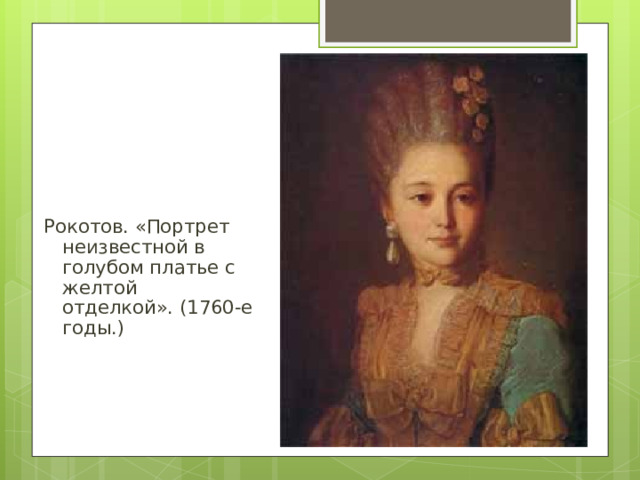 Рокотов. «Портрет неизвестной в голубом платье с желтой отделкой». (1760-е годы.)